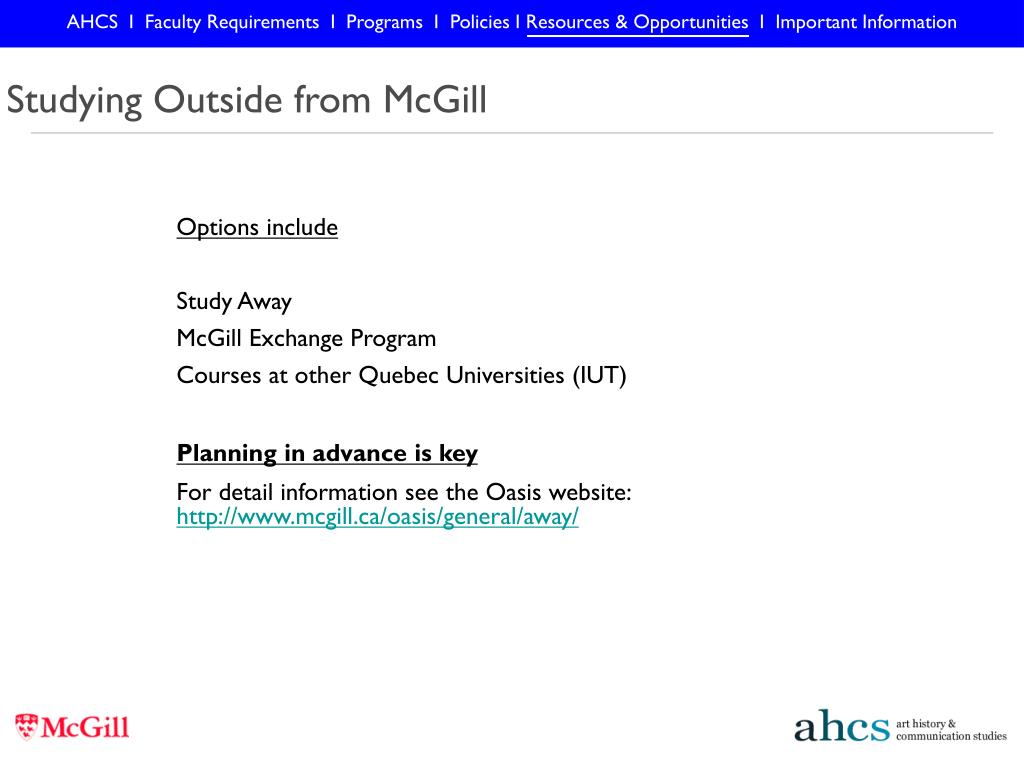 AHCS I Faculty Requirements I Programs I Policies I Resources & Opportunities I Important Information

Studying Outside from McGill

Options include

Study Away
McGill Exchange Program
Courses at other Quebec Universities (IUT)

Planning in advance is key

For detail information see the Oasis website: http://www.mcgill.ca/oasis/general/away/

McGill

ahcs art history & communication studies